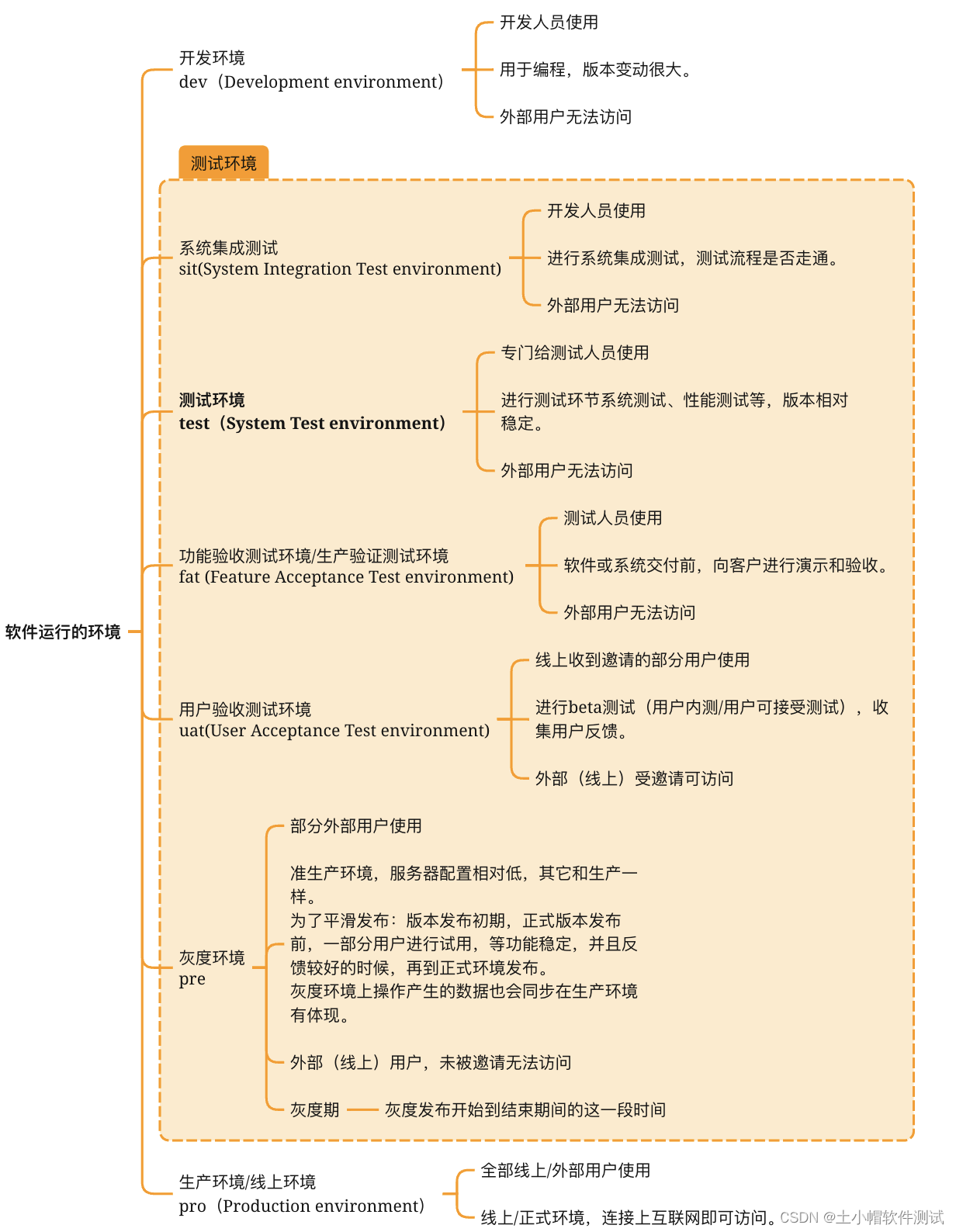 软件运行的环境

开发环境
dev（Development environment）

开发人员使用

用于编程，版本变动很大。

外部用户无法访问

测试环境

系统集成测试
sit(System Integration Test environment)

开发人员使用

进行系统集成测试，测试流程是否走通。

外部用户无法访问

测试环境
test（System Test environment）

专门给测试人员使用

进行测试环节系统测试、性能测试等，版本相对稳定。

外部用户无法访问

功能验收测试环境/生产验证测试环境
fat (Feature Acceptance Test environment)

测试人员使用

软件或系统交付前，向客户进行演示和验收。

外部用户无法访问

用户验收测试环境
uat(User Acceptance Test environment)

线上收到邀请的部分用户使用

进行beta测试（用户内测/用户可接受测试），收集用户反馈。

外部（线上）受邀请可访问

灰度环境
pre

部分外部用户使用

准生产环境，服务器配置相对低，其它和生产一样。
为了平滑发布：版本发布初期，正式版本发布前，一部分用户进行试用，等功能稳定，并且反馈较好的时候，再到正式环境发布。
灰度环境上操作产生的数据也会同步在生产环境有体现。

外部（线上）用户，未被邀请无法访问

灰度期 灰度发布开始到结束期间的这一段时间

生产环境/线上环境
pro（Production environment）

全部线上/外部用户使用

线上/正式环境，连接上互联网即可访问。

CSDN @土小帽软件测试